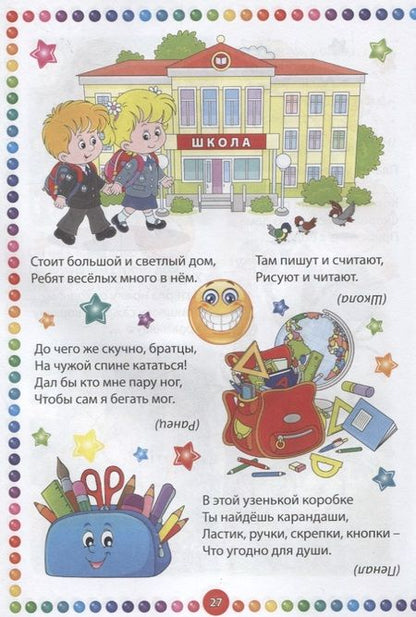 ШКОЛА

Стоит большой и светлый дом,
Ребят весёлых много в нём.

Там пишут и считают,
Рисуют и читают.

(Школа)

До чего же скучно, братцы,
На чужой спине кататься!
Дал бы кто мне пару ног,
Чтобы сам я бегать мог.

(Ранец)

В этой узенькой коробке
Ты найдёшь карандаши,
Ластик, ручки, скрепки, кнопки –
Что угодно для души.

(Пенал)

27